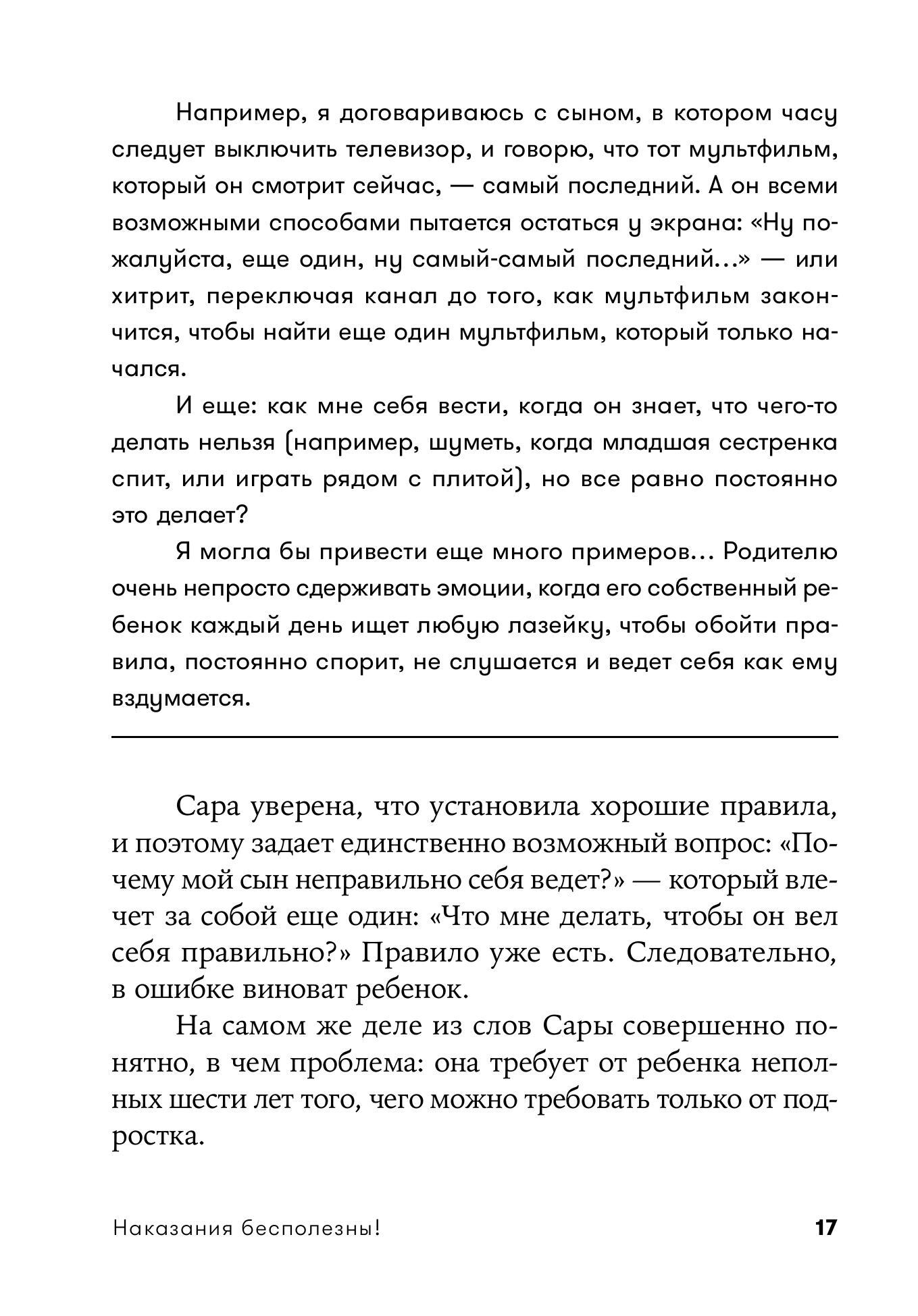 Например, я договариваюсь с сыном, в котором часу следует выключить телевизор, и говорю, что тот мультфильм, который он смотрит сейчас, — самый последний. А он всеми возможными способами пытается остаться у экрана: «Ну пожалуйста, еще один, ну самый-самый последний…» — или хитрит, переключая канал до того, как мультфильм закончится, чтобы найти еще один мультфильм, который только начался.

И еще: как мне себя вести, когда он знает, что чего-то делать нельзя (например, шуметь, когда младшая сестренка спит, или играть рядом с плитой), но все равно постоянно это делает?

Я могла бы привести еще много примеров… Родителю очень непросто сдерживать эмоции, когда его собственный ребенок каждый день ищет любую лазейку, чтобы обойти правила, постоянно спорит, не слушается и ведет себя как ему вздумается.

Сара уверена, что установила хорошие правила, и поэтому задает единственно возможный вопрос: «Почему мой сын неправильно себя ведет?» — который влечет за собой еще один: «Что мне делать, чтобы он вел себя правильно?» Правило уже есть. Следовательно, в ошибке виноват ребенок.

На самом же деле из слов Сары совершенно понятно, в чем проблема: она требует от ребенка неполных шести лет того, чего можно требовать только от подростка.

Наказания бесполезны!

17